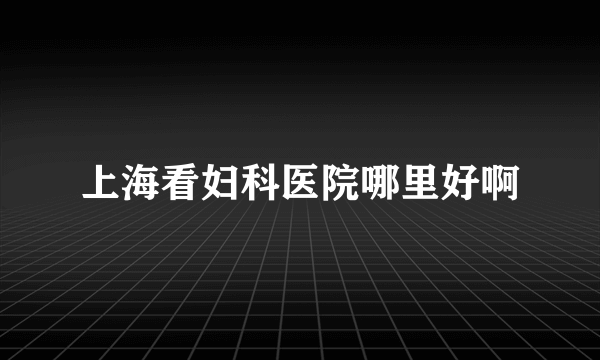 上海看妇科医院哪里好啊